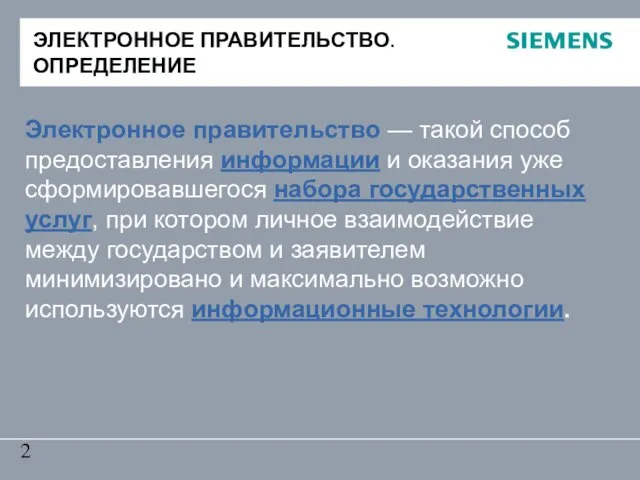 ЭЛЕКТРОННОЕ ПРАВИТЕЛЬСТВО. ОПРЕДЕЛЕНИЕ

SIEMENS

Электронное правительство — такой способ предоставления информации и оказания уже сформировавшегося набора государственных услуг, при котором личное взаимодействие между государством и заявителем минимизировано и максимально возможно используются информационные технологии.

2